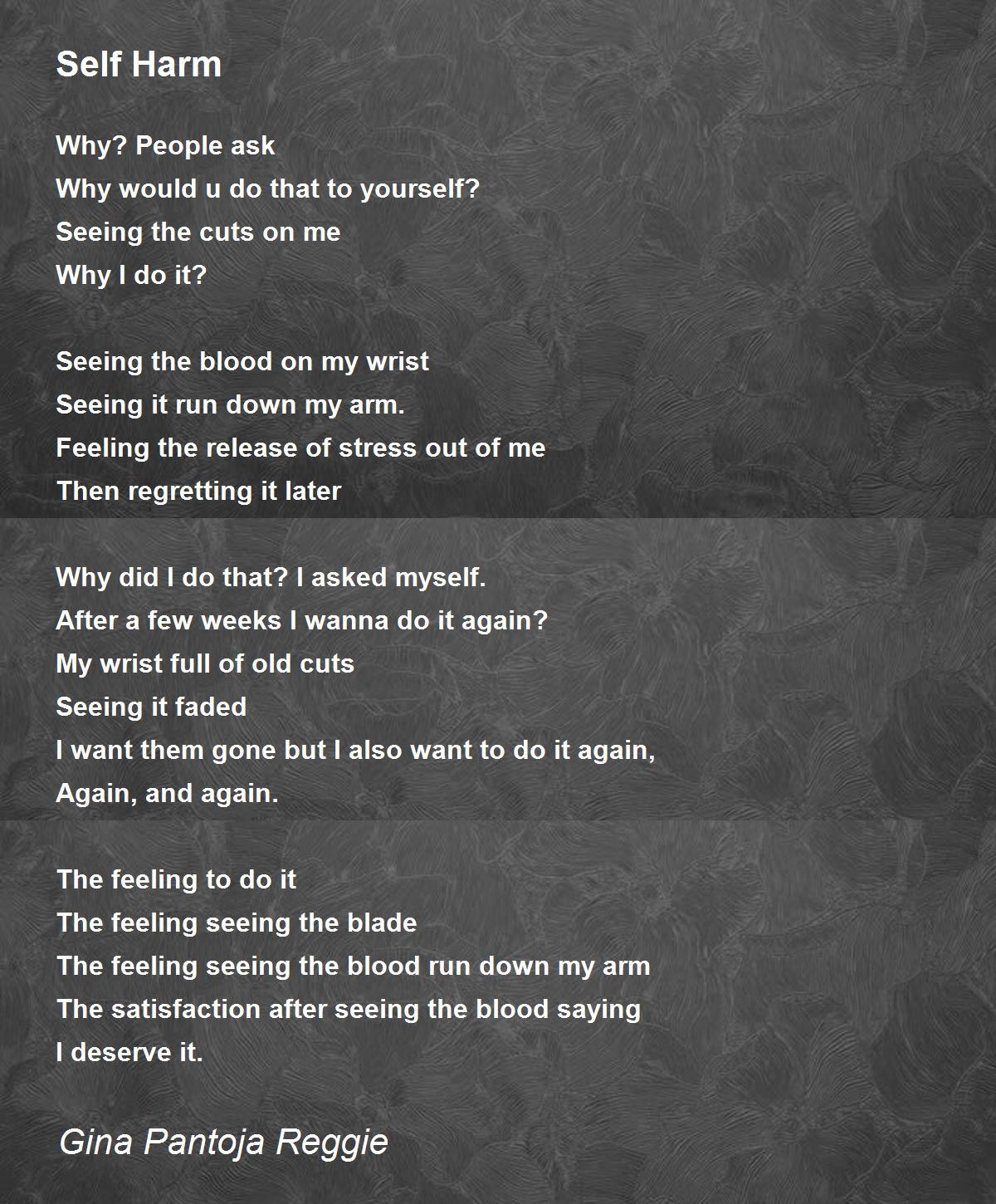 Self Harm

Why? People ask
Why would u do that to yourself?
Seeing the cuts on me
Why I do it?

Seeing the blood on my wrist
Seeing it run down my arm.
Feeling the release of stress out of me
Then regretting it later

Why did I do that? I asked myself.
After a few weeks I wanna do it again?
My wrist full of old cuts
Seeing it faded
I want them gone but I also want to do it again,
Again, and again.

The feeling to do it
The feeling seeing the blade
The feeling seeing the blood run down my arm
The satisfaction after seeing the blood saying
I deserve it.

Gina Pantoja Reggie